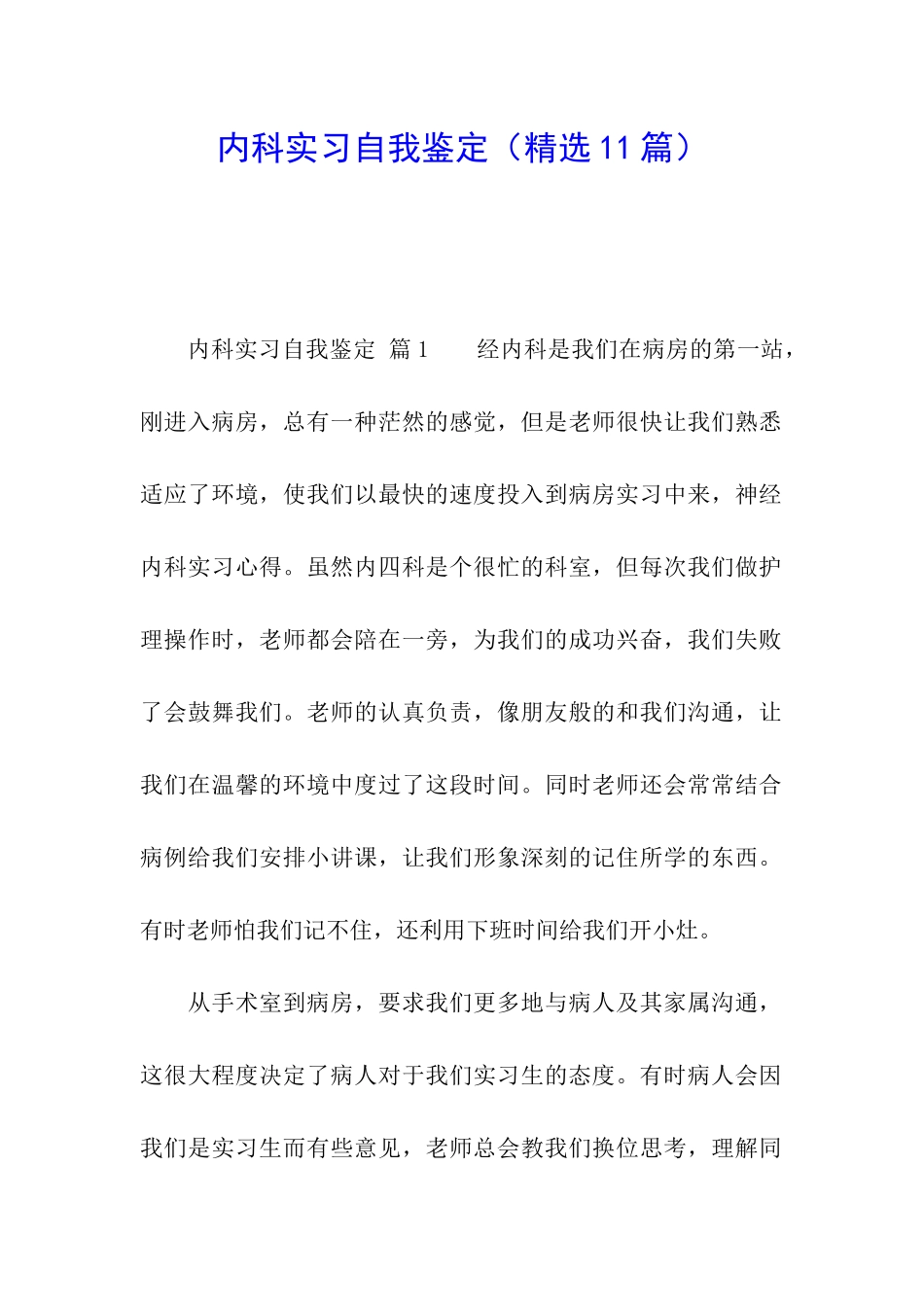 内科实习自我鉴定（精选11篇）

内科实习自我鉴定 篇1　　经内科是我们在病房的第一站，刚进入病房，总有一种茫然的感觉，但是老师很快让我们熟悉适应了环境，使我们以最快的速度投入到病房实习中来，神经内科实习心得。虽然内四科是个很忙的科室，但每次我们做护理操作时，老师都会陪在一旁，为我们的成功兴奋，我们失败了会鼓舞我们。老师的认真负责，像朋友般的和我们沟通，让我们在温馨的环境中度过了这段时间。同时老师还会常常结合病例给我们安排小讲课，让我们形象深刻的记住所学的东西。有时老师怕我们记不住，还利用下班时间给我们开小灶。

从手术室到病房，要求我们更多地与病人及其家属沟通，这很大程度决定了病人对于我们实习生的态度。有时病人会因我们是实习生而有些意见，老师总会教我们换位思考，理解同